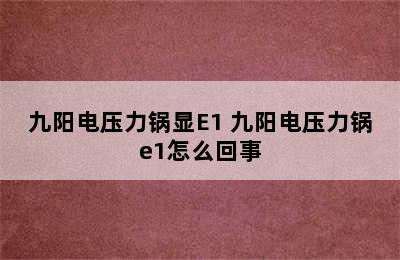 九阳电压力锅显E1 九阳电压力锅e1怎么回事